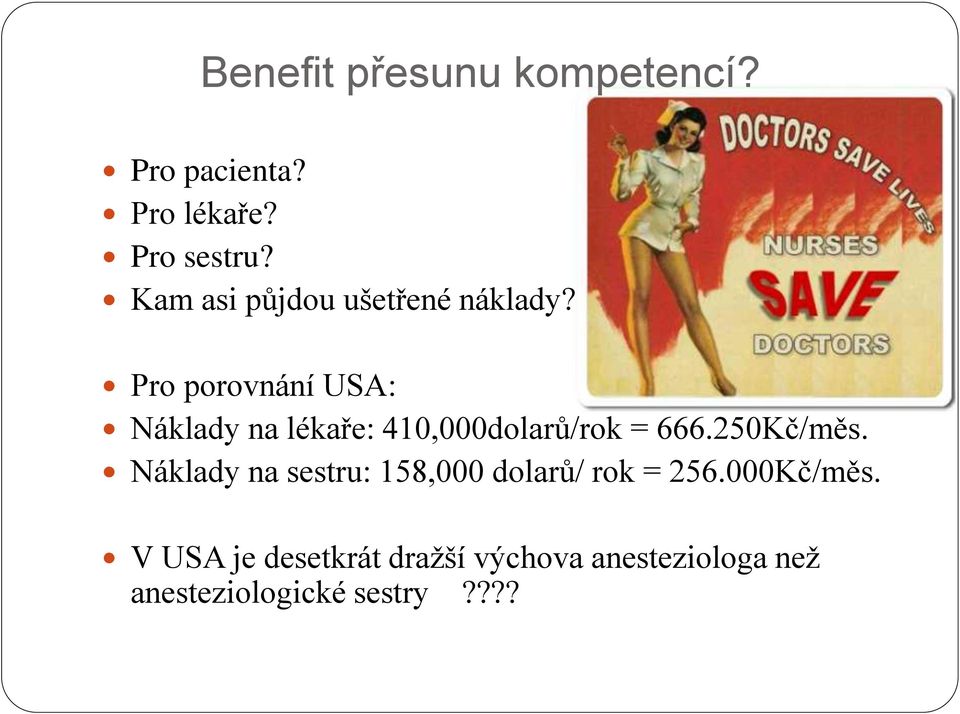 Benefit přesunu kompetencí?

- Pro pacienta?
- Pro lékaře?
- Pro sestru?
- Kam asi půjdou ušetřené náklady?

DOCTORS SAVE LIVES
NURSES
SAVE
DOCTORS

- Pro porovnání USA:
- Náklady na lékaře: 410,000dolarů/rok = 666.250Kč/měs.
- Náklady na sestru: 158,000 dolarů/ rok = 256.000Kč/měs.

- V USA je desetkrát dražší výchova anesteziologa než anesteziologické sestry ????